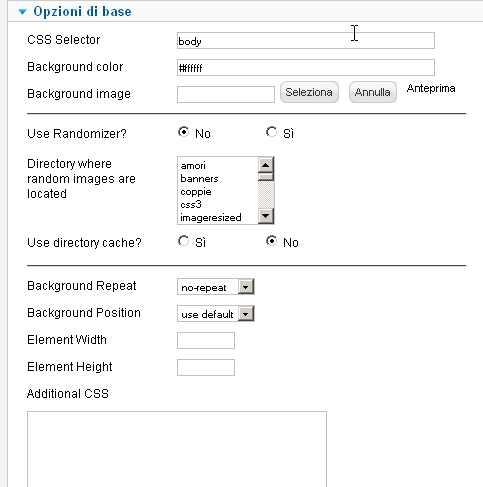 Opzioni di base

CSS Selector body

Background color #ffffff

Background image Seleziona Annulla Anteprima

Use Randomizer? No Sì

Directory where random images are located
amori
banners
coppie
css3
imageresized

Use directory cache? Sì No

Background Repeat no-repeat

Background Position use default

Element Width

Element Height

Additional CSS